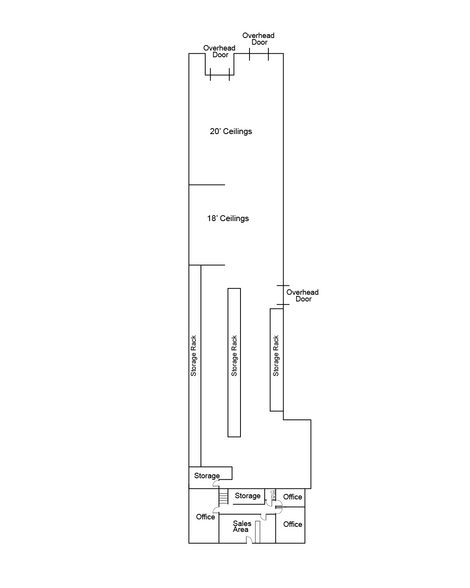 Overhead Door

Overhead Door

20' Ceilings

18' Ceilings

Overhead Door

Storage Rack

Storage Rack

Storage Rack

Storage

Storage

Office

Office

Sales Area

Office